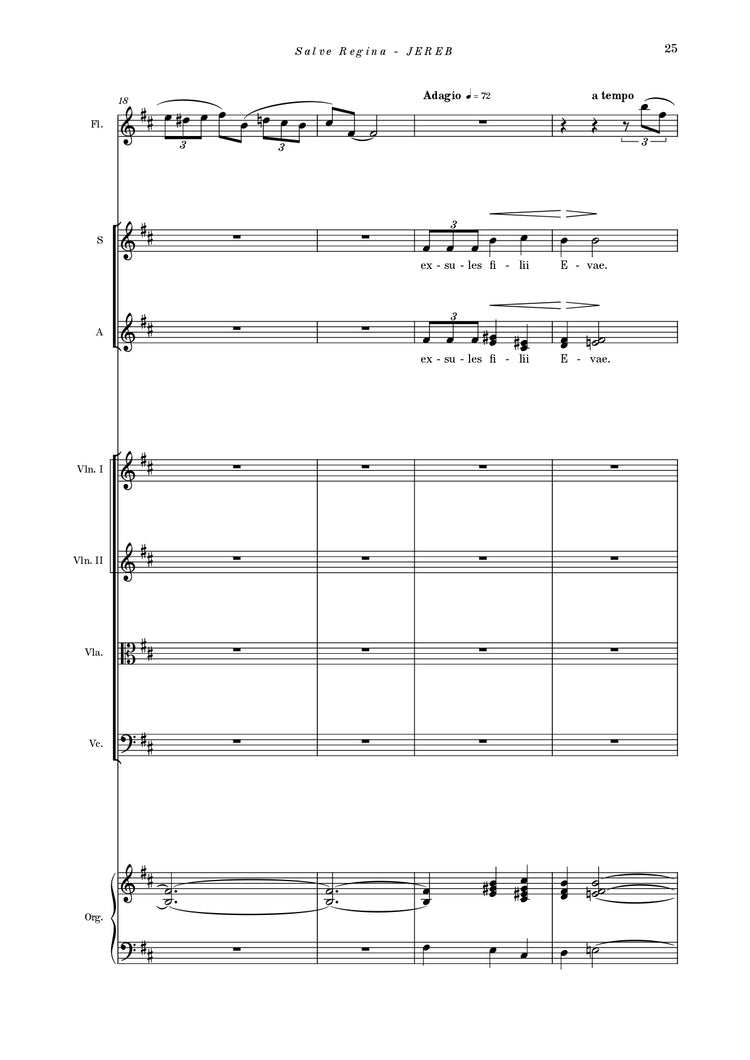 Salve Regina - JEREB

25

18

Adagio ♩= 72

a tempo

Fl.

3

3

3

S

3

ex - su - les fi - lii E - vae.

A

3

ex - su - les fi - lii E - vae.

Vln. I

Vln. II

Vla.

Vc.

Org.